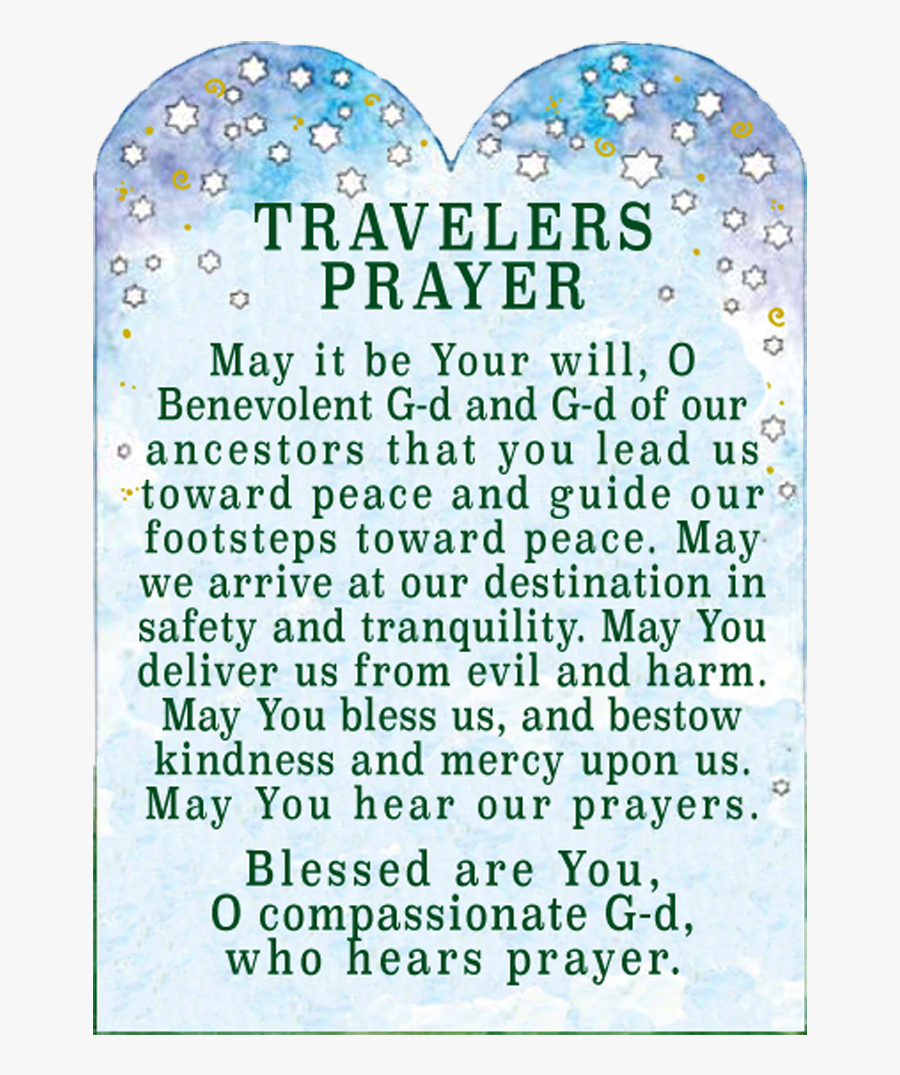 TRAVELERS PRAYER

May it be Your will, O Benevolent G-d and G-d of our ancestors that you lead us toward peace and guide our footsteps toward peace. May we arrive at our destination in safety and tranquility. May You deliver us from evil and harm. May You bless us, and bestow kindness and mercy upon us. May You hear our prayers.

Blessed are You, O compassionate G-d, who hears prayer.